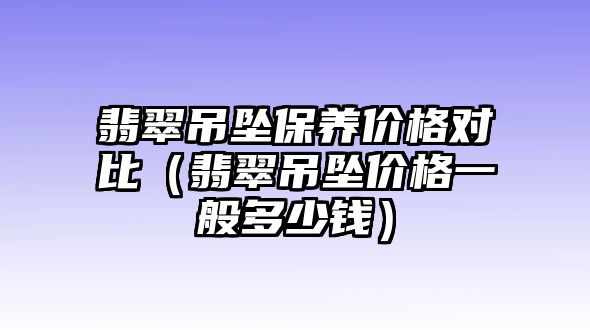 翡翠吊坠保养价格对比（翡翠吊坠价格一般多少钱）